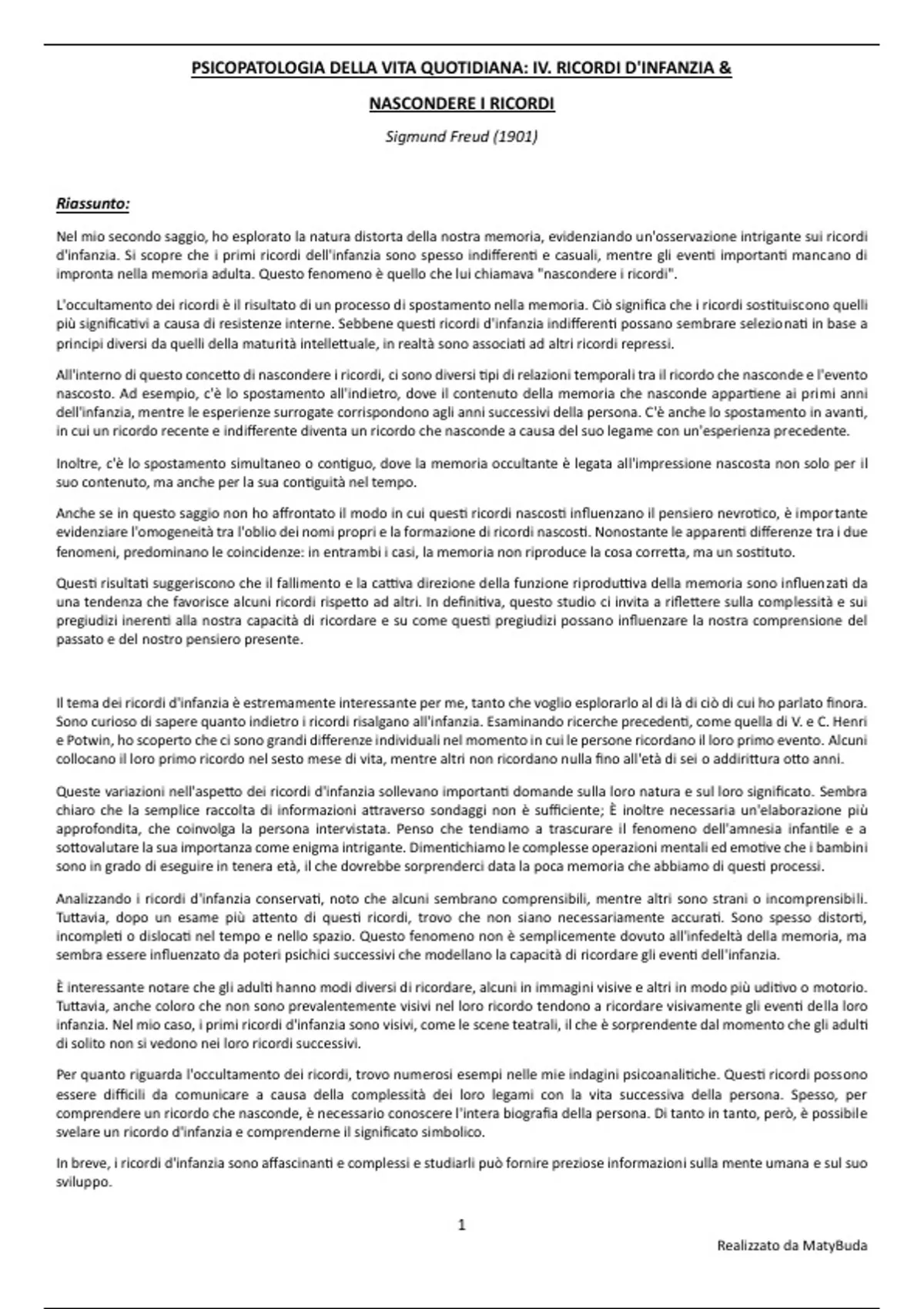 PSICOPATOLOGIA DELLA VITA QUOTIDIANA: IV. RICORDI D'INFANZIA &

NASCONDERE I RICORDI

Sigmund Freud (1901)

Riassunto:

Nel mio secondo saggio, ho esplorato la natura distorta della nostra memoria, evidenziando un'osservazione intrigante sui ricordi d'infanzia. Si scopre che i primi ricordi dell'infanzia sono spesso indifferenti e casuali, mentre gli eventi importanti mancano di impronta nella memoria adulta. Questo fenomeno è quello che lui chiamava "nascondere i ricordi".

L'occultamento dei ricordi è il risultato di un processo di spostamento nella memoria. Ciò significa che i ricordi sostituiscono quelli più significativi a causa di resistenze interne. Sebbene questi ricordi d'infanzia indifferenti possano sembrare selezionati in base a principi diversi da quelli della maturità intellettuale, in realtà sono associati ad altri ricordi repressi.

All'interno di questo concetto di nascondere i ricordi, ci sono diversi tipi di relazioni temporali tra il ricordo che nasconde e l'evento nascosto. Ad esempio, c'è lo spostamento all'indietro, dove il contenuto della memoria che nasconde appartiene ai primi anni dell'infanzia, mentre le esperienze surrogate corrispondono agli anni successivi della persona. C'è anche lo spostamento in avanti, in cui un ricordo recente e indifferente diventa un ricordo che nasconde a causa del suo legame con un'esperienza precedente.

Inoltre, c'è lo spostamento simultaneo o contiguo, dove la memoria occultante è legata all'impressione nascosta non solo per il suo contenuto, ma anche per la sua contiguità nel tempo.

Anche se in questo saggio non ho affrontato il modo in cui questi ricordi nascosti influenzano il pensiero nevrotico, è importante evidenziare l'omogeneità tra l'oblio dei nomi propri e la formazione di ricordi nascosti. Nonostante le apparenti differenze tra i due fenomeni, predominano le coincidenze: in entrambi i casi, la memoria non riproduce la cosa corretta, ma un sostituto.

Questi risultati suggeriscono che il fallimento e la cattiva direzione della funzione riproduttiva della memoria sono influenzati da una tendenza che favorisce alcuni ricordi rispetto ad altri. In definitiva, questo studio ci invita a riflettere sulla complessità e sui pregiudizi inerenti alla nostra capacità di ricordare e su come questi pregiudizi possano influenzare la nostra comprensione del passato e del nostro pensiero presente.

Il tema dei ricordi d'infanzia è estremamente interessante per me, tanto che voglio esplorarlo al di là di ciò di cui ho parlato finora. Sono curioso di sapere quanto indietro i ricordi risalgano all'infanzia. Esaminando ricerche precedenti, come quella di V. e C. Henri e Potwin, ho scoperto che ci sono grandi differenze individuali nel momento in cui le persone ricordano il loro primo evento. Alcuni collocano il loro primo ricordo nel sesto mese di vita, mentre altri non ricordano nulla fino all'età di sei o addirittura otto anni.

Queste variazioni nell'aspetto dei ricordi d'infanzia sollevano importanti domande sulla loro natura e sul loro significato. Sembra chiaro che la semplice raccolta di informazioni attraverso sondaggi non è sufficiente; È inoltre necessaria un'elaborazione più approfondita, che coinvolga la persona intervistata. Penso che tendiamo a trascurare il fenomeno dell'amnesia infantile e a sottovalutare la sua importanza come enigma intrigante. Dimentichiamo le complesse operazioni mentali ed emotive che i bambini sono in grado di eseguire in tenera età, il che dovrebbe sorprenderci data la poca memoria che abbiamo di questi processi.

Analizzando i ricordi d'infanzia conservati, noto che alcuni sembrano comprensibili, mentre altri sono strani o incomprensibili. Tuttavia, dopo un esame più attento di questi ricordi, trovo che non siano necessariamente accurati. Sono spesso distorti, incompleti o dislocati nel tempo e nello spazio. Questo fenomeno non è semplicemente dovuto all'infedeltà della memoria, ma sembra essere influenzato da poteri psichici successivi che modellano la capacità di ricordare gli eventi dell'infanzia.

È interessante notare che gli adulti hanno modi diversi di ricordare, alcuni in immagini visive e altri in modo più uditivo o motorio. Tuttavia, anche coloro che non sono prevalentemente visivi nel loro ricordo tendono a ricordare visivamente gli eventi della loro infanzia. Nel mio caso, i primi ricordi d'infanzia sono visivi, come le scene teatrali, il che è sorprendente dal momento che gli adulti di solito non si vedono nei loro ricordi successivi.

Per quanto riguarda l'occultamento dei ricordi, trovo numerosi esempi nelle mie indagini psicoanalitiche. Questi ricordi possono essere difficili da comunicare a causa della complessità dei loro legami con la vita successiva della persona. Spesso, per comprendere un ricordo che nasconde, è necessario conoscere l'intera biografia della persona. Di tanto in tanto, però, è possibile svelare un ricordo d'infanzia e comprenderne il significato simbolico.

In breve, i ricordi d'infanzia sono affascinanti e complessi e studiarli può fornire preziose informazioni sulla mente umana e sul suo sviluppo.

1

Realizzato da MatyBuda